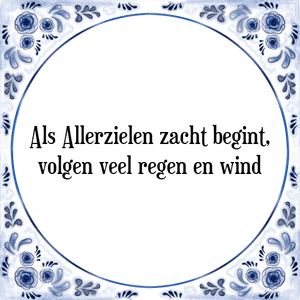 Als Allerzielen zacht begint,
volgen veel regen en wind